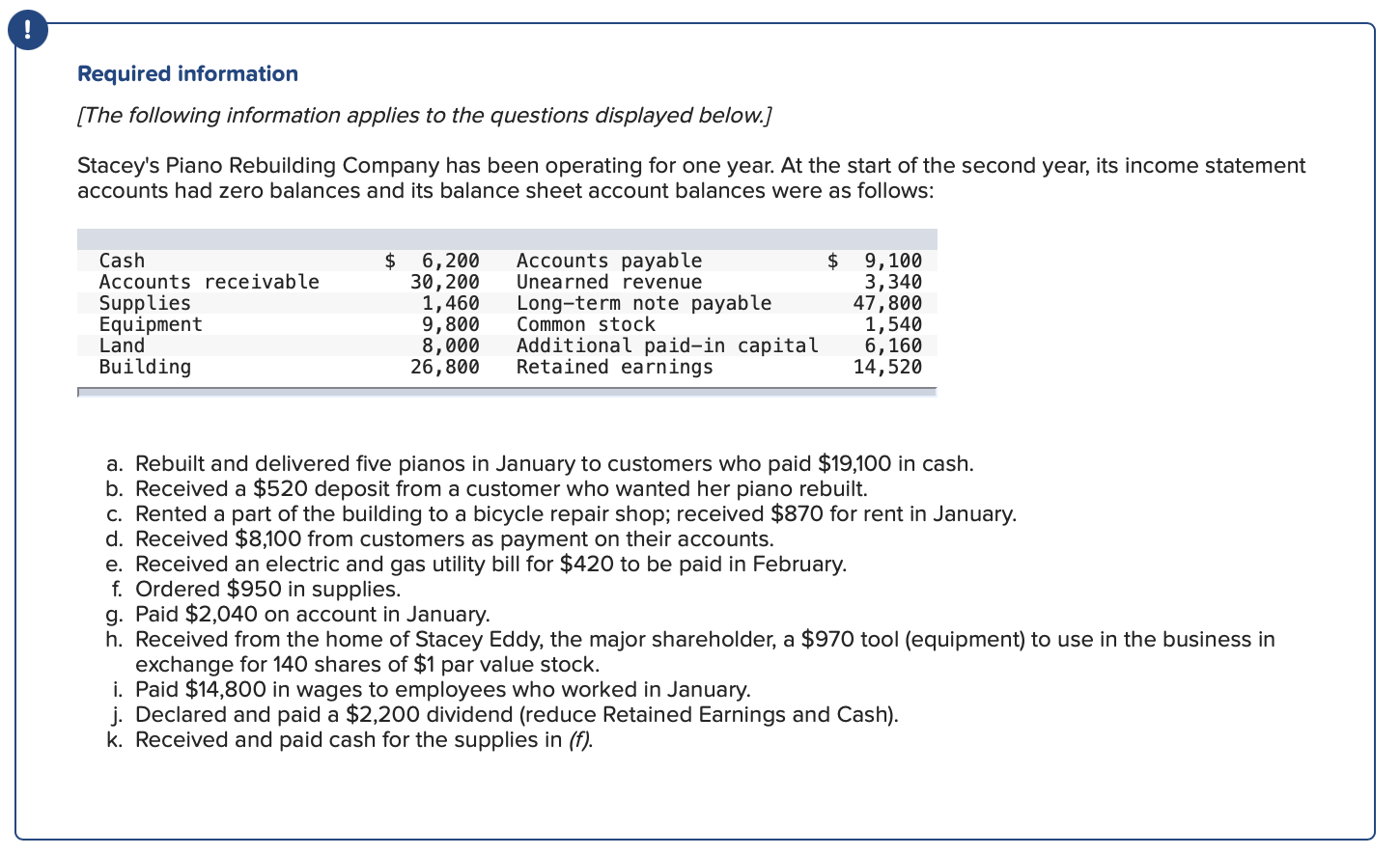 !

Required information

[The following information applies to the questions displayed below.]

Stacey's Piano Rebuilding Company has been operating for one year. At the start of the second year, its income statement accounts had zero balances and its balance sheet account balances were as follows:

| | | | |
|---|---|---|---|
| Cash | $ 6,200 | Accounts payable | $ 9,100 |
| Accounts receivable | 30,200 | Unearned revenue | 3,340 |
| Supplies | 1,460 | Long-term note payable | 47,800 |
| Equipment | 9,800 | Common stock | 1,540 |
| Land | 8,000 | Additional paid-in capital | 6,160 |
| Building | 26,800 | Retained earnings | 14,520 |

a. Rebuilt and delivered five pianos in January to customers who paid $19,100 in cash.
b. Received a $520 deposit from a customer who wanted her piano rebuilt.
c. Rented a part of the building to a bicycle repair shop; received $870 for rent in January.
d. Received $8,100 from customers as payment on their accounts.
e. Received an electric and gas utility bill for $420 to be paid in February.
f. Ordered $950 in supplies.
g. Paid $2,040 on account in January.
h. Received from the home of Stacey Eddy, the major shareholder, a $970 tool (equipment) to use in the business in exchange for 140 shares of $1 par value stock.
i. Paid $14,800 in wages to employees who worked in January.
j. Declared and paid a $2,200 dividend (reduce Retained Earnings and Cash).
k. Received and paid cash for the supplies in (f).